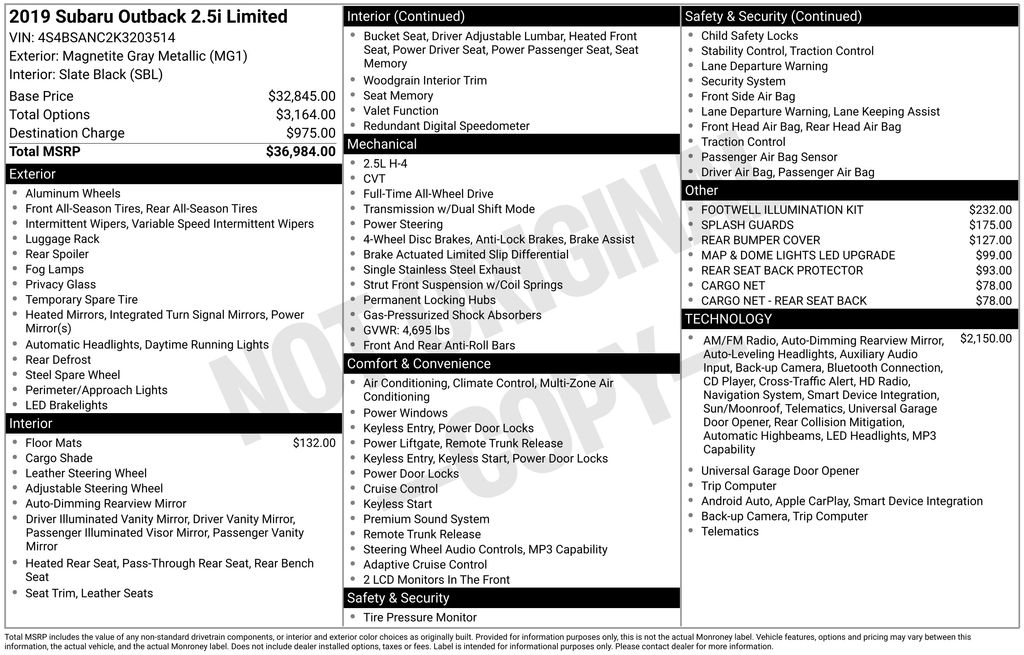 2019 Subaru Outback 2.5i Limited
VIN: 4S4BSANC2K3203514
Exterior: Magnetite Gray Metallic (MG1)
Interior: Slate Black (SBL)

| | |
|---|---|
| Base Price | $32,845.00 |
| Total Options | $3,164.00 |
| Destination Charge | $975.00 |
| Total MSRP | $36,984.00 |

Exterior
- Aluminum Wheels
- Front All-Season Tires, Rear All-Season Tires
- Intermittent Wipers, Variable Speed Intermittent Wipers
- Luggage Rack
- Rear Spoiler
- Fog Lamps
- Privacy Glass
- Temporary Spare Tire
- Heated Mirrors, Integrated Turn Signal Mirrors, Power Mirror(s)
- Automatic Headlights, Daytime Running Lights
- Rear Defrost
- Steel Spare Wheel
- Perimeter/Approach Lights
- LED Brakelights

Interior
- Floor Mats $132.00
- Cargo Shade
- Leather Steering Wheel
- Adjustable Steering Wheel
- Auto-Dimming Rearview Mirror
- Driver Illuminated Vanity Mirror, Driver Vanity Mirror, Passenger Illuminated Visor Mirror, Passenger Vanity Mirror
- Heated Rear Seat, Pass-Through Rear Seat, Rear Bench Seat
- Seat Trim, Leather Seats

Interior (Continued)
- Bucket Seat, Driver Adjustable Lumbar, Heated Front Seat, Power Driver Seat, Power Passenger Seat, Seat Memory
- Woodgrain Interior Trim
- Seat Memory
- Valet Function
- Redundant Digital Speedometer

Mechanical
- 2.5L H-4
- CVT
- Full-Time All-Wheel Drive
- Transmission w/Dual Shift Mode
- Power Steering
- 4-Wheel Disc Brakes, Anti-Lock Brakes, Brake Assist
- Brake Actuated Limited Slip Differential
- Single Stainless Steel Exhaust
- Strut Front Suspension w/Coil Springs
- Permanent Locking Hubs
- Gas-Pressurized Shock Absorbers
- GVWR: 4,695 lbs
- Front And Rear Anti-Roll Bars

Comfort & Convenience
- Air Conditioning, Climate Control, Multi-Zone Air Conditioning
- Power Windows
- Keyless Entry, Power Door Locks
- Power Liftgate, Remote Trunk Release
- Keyless Entry, Keyless Start, Power Door Locks
- Power Door Locks
- Cruise Control
- Keyless Start
- Premium Sound System
- Remote Trunk Release
- Steering Wheel Audio Controls, MP3 Capability
- Adaptive Cruise Control
- 2 LCD Monitors In The Front

Safety & Security
- Tire Pressure Monitor

Safety & Security (Continued)
- Child Safety Locks
- Stability Control, Traction Control
- Lane Departure Warning
- Security System
- Front Side Air Bag
- Lane Departure Warning, Lane Keeping Assist
- Front Head Air Bag, Rear Head Air Bag
- Traction Control
- Passenger Air Bag Sensor
- Driver Air Bag, Passenger Air Bag

Other
- FOOTWELL ILLUMINATION KIT $232.00
- SPLASH GUARDS $175.00
- REAR BUMPER COVER $127.00
- MAP & DOME LIGHTS LED UPGRADE $99.00
- REAR SEAT BACK PROTECTOR $93.00
- CARGO NET $78.00
- CARGO NET - REAR SEAT BACK $78.00

TECHNOLOGY
- AM/FM Radio, Auto-Dimming Rearview Mirror, Auto-Leveling Headlights, Auxiliary Audio Input, Back-up Camera, Bluetooth Connection, CD Player, Cross-Traffic Alert, HD Radio, Navigation System, Smart Device Integration, Sun/Moonroof, Telematics, Universal Garage Door Opener, Rear Collision Mitigation, Automatic Highbeams, LED Headlights, MP3 Capability $2,150.00
- Universal Garage Door Opener
- Trip Computer
- Android Auto, Apple CarPlay, Smart Device Integration
- Back-up Camera, Trip Computer
- Telematics

NOT ORIGINAL COPY

Total MSRP includes the value of any non-standard drivetrain components, or interior and exterior color choices as originally built. Provided for information purposes only, this is not the actual Monroney label. Vehicle features, options and pricing may vary between this information, the actual vehicle, and the actual Monroney label. Does not include dealer installed options, taxes or fees. Label is intended for informational purposes only. Please contact dealer for more information.